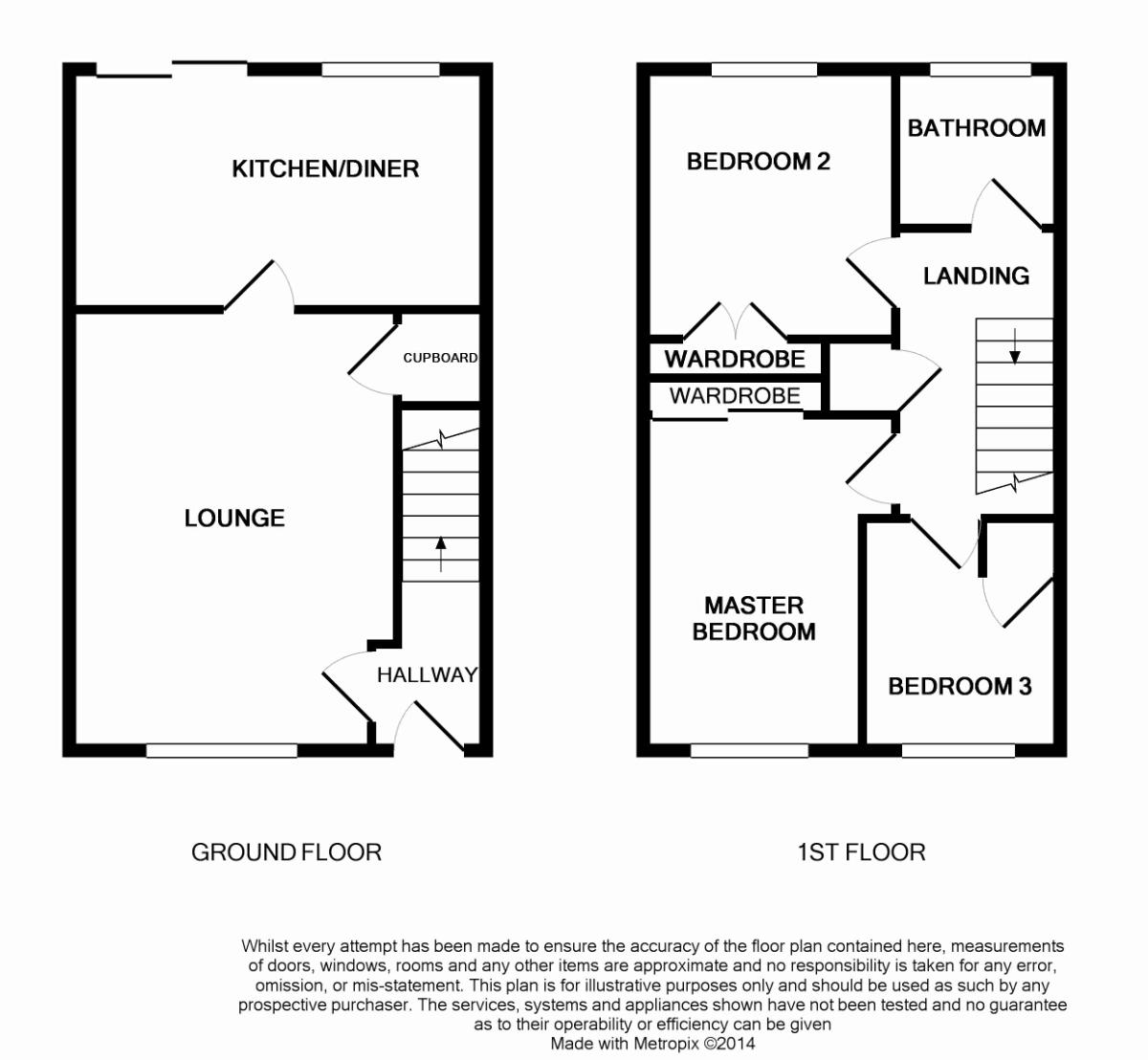 KITCHEN/DINER

CUPBOARD

LOUNGE

HALLWAY

GROUND FLOOR

BEDROOM 2

BATHROOM

LANDING

WARDROBE

WARDROBE

MASTER BEDROOM

BEDROOM 3

1ST FLOOR

Whilst every attempt has been made to ensure the accuracy of the floor plan contained here, measurements of doors, windows, rooms and any other items are approximate and no responsibility is taken for any error, omission, or mis-statement. This plan is for illustrative purposes only and should be used as such by any prospective purchaser. The services, systems and appliances shown have not been tested and no guarantee as to their operability or efficiency can be given
Made with Metropix ©2014